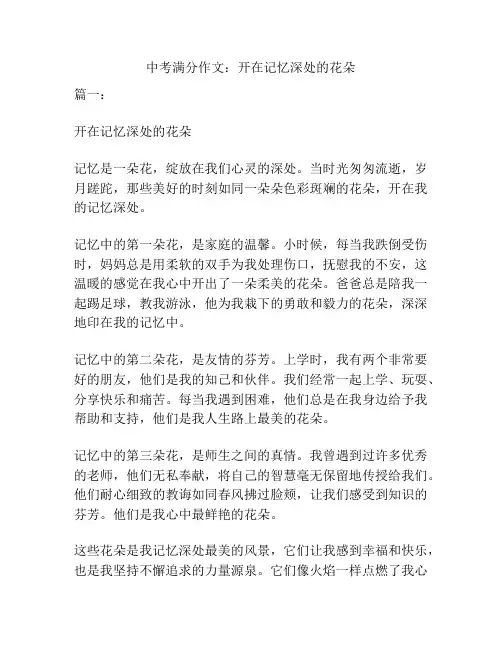 中考满分作文：开在记忆深处的花朵

篇一：

开在记忆深处的花朵

记忆是一朵花，绽放在我们心灵的深处。当时光匆匆流逝，岁月蹉跎，那些美好的时刻如同一朵朵色彩斑斓的花朵，开在我的记忆深处。

记忆中的第一朵花，是家庭的温馨。小时候，每当我跌倒受伤时，妈妈总是用柔软的双手为我处理伤口，抚慰我的不安，这温暖的感觉在我心中开出了一朵柔美的花朵。爸爸总是陪我一起踢足球，教我游泳，他为我栽下的勇敢和毅力的花朵，深深地印在我的记忆中。

记忆中的第二朵花，是友情的芬芳。上学时，我有两个非常要好的朋友，他们是我的知己和伙伴。我们经常一起上学、玩耍、分享快乐和痛苦。每当我遇到困难，他们总是在我身边给予我帮助和支持，他们是我人生路上最美的花朵。

记忆中的第三朵花，是师生之间的真情。我曾遇到过许多优秀的老师，他们无私奉献，将自己的智慧毫无保留地传授给我们。他们耐心细致的教诲如同春风拂过脸颊，让我们感受到知识的芬芳。他们是我心中最鲜艳的花朵。

这些花朵是我记忆深处最美的风景，它们让我感到幸福和快乐，也是我坚持不懈追求的力量源泉。它们像火焰一样点燃了我心